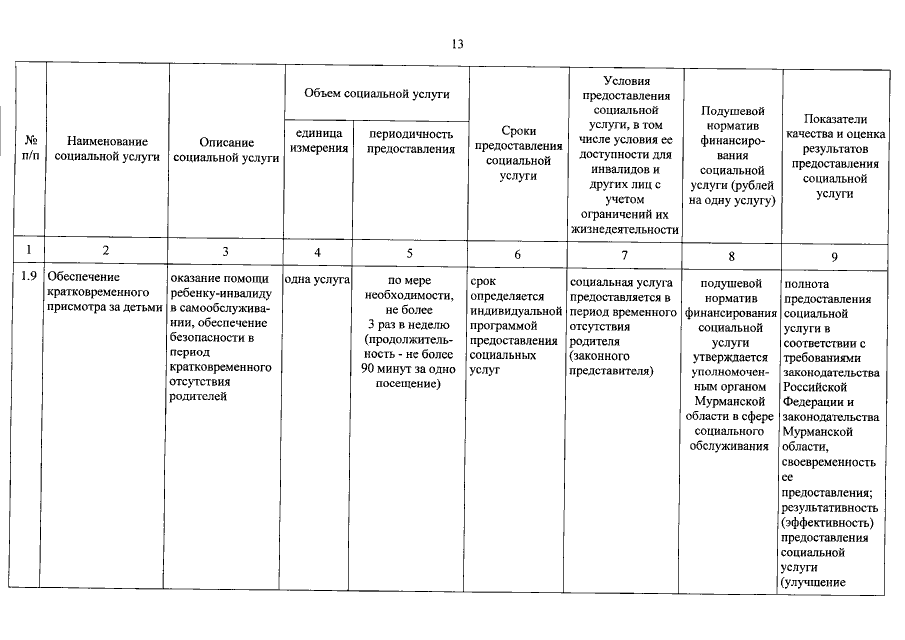 13

| № п/п | Наименование социальной услуги | Описание социальной услуги | Объем социальной услуги: единица измерения | Объем социальной услуги: периодичность предоставления | Сроки предоставления социальной услуги | Условия предоставления социальной услуги, в том числе условия ее доступности для инвалидов и других лиц с учетом ограничений их жизнедеятельности | Подушевой норматив финансирования социальной услуги (рублей на одну услугу) | Показатели качества и оценка результатов предоставления социальной услуги |
|---|---|---|---|---|---|---|---|---|
| 1 | 2 | 3 | 4 | 5 | 6 | 7 | 8 | 9 |
| 1.9 | Обеспечение кратковременного присмотра за детьми | оказание помощи ребенку-инвалиду в самообслуживании, обеспечение безопасности в период кратковременного отсутствия родителей | одна услуга | по мере необходимости, не более 3 раз в неделю (продолжительность - не более 90 минут за одно посещение) | срок определяется индивидуальной программой предоставления социальных услуг | социальная услуга предоставляется в период временного отсутствия родителя (законного представителя) | подушевой норматив финансирования социальной услуги утверждается уполномоченным органом Мурманской области в сфере социального обслуживания | полнота предоставления социальной услуги в соответствии с требованиями законодательства Российской Федерации и законодательства Мурманской области, своевременность ее предоставления; результативность (эффективность) предоставления социальной услуги (улучшение |